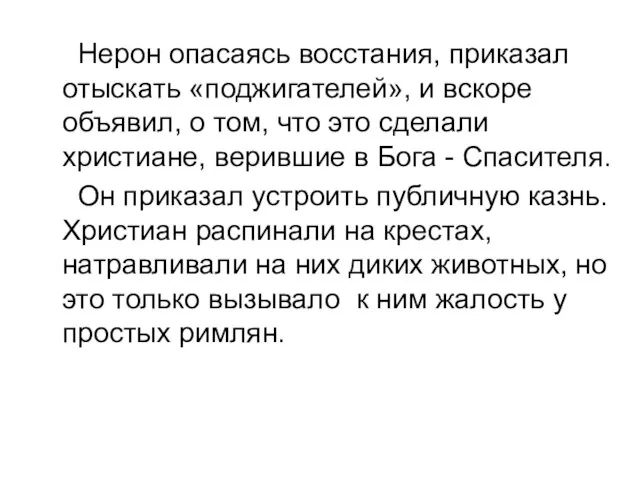 Нерон опасаясь восстания, приказал отыскать «поджигателей», и вскоре объявил, о том, что это сделали христиане, верившие в Бога - Спасителя.

Он приказал устроить публичную казнь. Христиан распинали на крестах, натравливали на них диких животных, но это только вызывало к ним жалость у простых римлян.